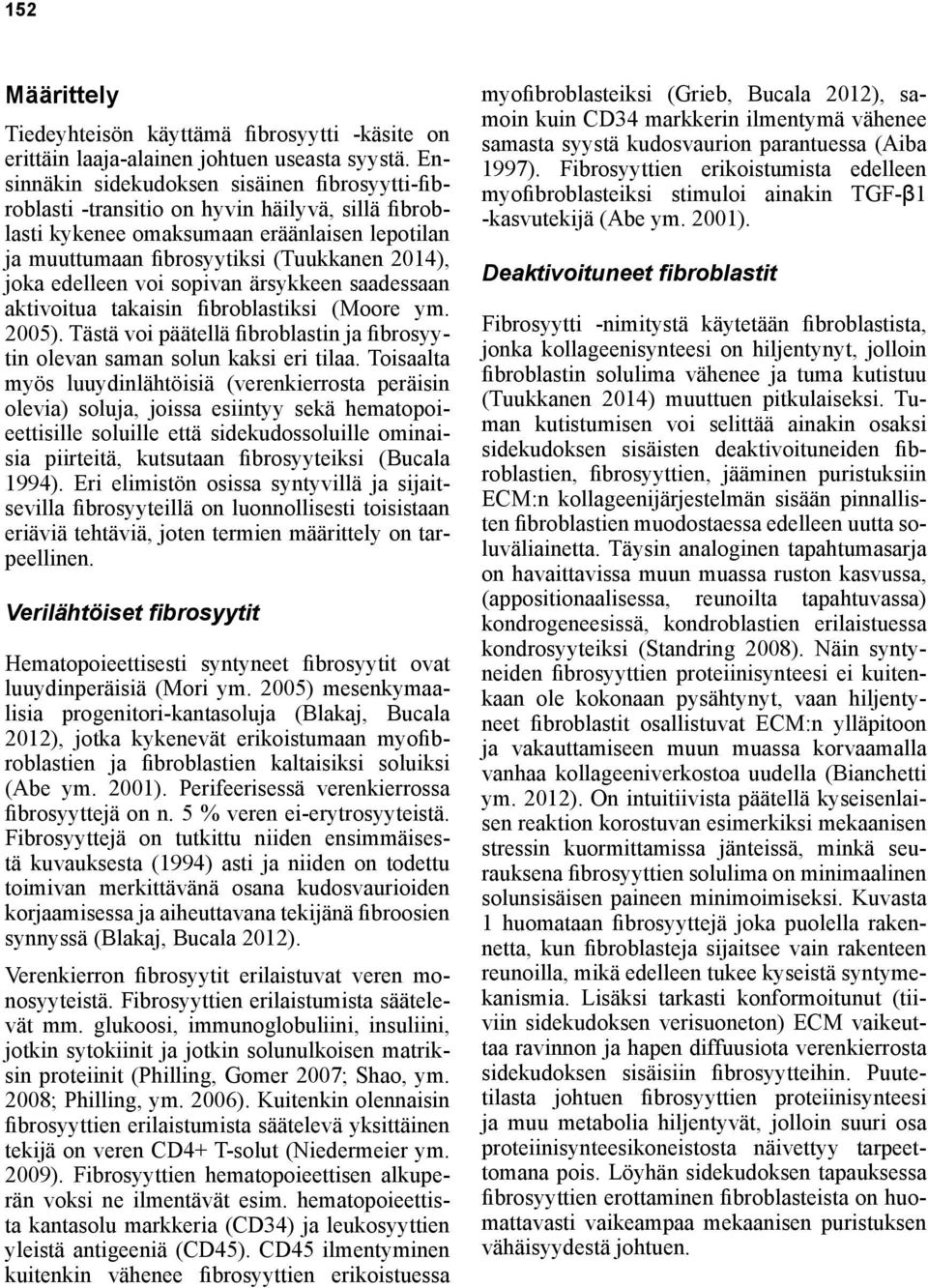 152

Määrittely

Tiedeyhteisön käyttämä fibrosyytti -käsite on erittäin laaja-alainen johtuen useasta syystä. Ensinnäkin sidekudoksen sisäinen fibrosyytti-fibroblasti -transitio on hyvin häilyvä, sillä fibroblasti kykenee omaksumaan eräänlaisen lepotilan ja muuttumaan fibrosyytiksi (Tuukkanen 2014), joka edelleen voi sopivan ärsykkeen saadessaan aktivoitua takaisin fibroblastiksi (Moore ym. 2005). Tästä voi päätellä fibroblastin ja fibrosyytin olevan saman solun kaksi eri tilaa. Toisaalta myös luuydinlähtöisiä (verenkierrosta peräisin olevia) soluja, joissa esiintyy sekä hematopoieettisille soluille että sidekudossoluille ominaisia piirteitä, kutsutaan fibrosyyteiksi (Bucala 1994). Eri elimistön osissa syntyvillä ja sijaitsevilla fibrosyyteillä on luonnollisesti toisistaan eriäviä tehtäviä, joten termien määrittely on tarpeellinen.

Verilähtöiset fibrosyytit

Hematopoieettisesti syntyneet fibrosyytit ovat luuydinperäisiä (Mori ym. 2005) mesenkymaalisia progenitori-kantasoluja (Blakaj, Bucala 2012), jotka kykenevät erikoistumaan myofibroblastien ja fibroblastien kaltaisiksi soluiksi (Abe ym. 2001). Perifeerisessä verenkierrossa fibrosyyttejä on n. 5 % veren ei-erytrosyyteistä. Fibrosyyttejä on tutkittu niiden ensimmäisestä kuvauksesta (1994) asti ja niiden on todettu toimivan merkittävänä osana kudosvaurioiden korjaamisessa ja aiheuttavana tekijänä fibroosien synnyssä (Blakaj, Bucala 2012).

Verenkierron fibrosyytit erilaistuvat veren monosyyteistä. Fibrosyyttien erilaistumista säätelevät mm. glukoosi, immunoglobuliini, insuliini, jotkin sytokiinit ja jotkin solunulkoisen matriksin proteiinit (Philling, Gomer 2007; Shao, ym. 2008; Philling, ym. 2006). Kuitenkin olennaisin fibrosyyttien erilaistumista säätelevä yksittäinen tekijä on veren CD4+ T-solut (Niedermeier ym. 2009). Fibrosyyttien hematopoieettisen alkuperän voksi ne ilmentävät esim. hematopoieettista kantasolu markkeria (CD34) ja leukosyyttien yleistä antigeeniä (CD45). CD45 ilmentyminen kuitenkin vähenee fibrosyyttien erikoistuessa myofibroblasteiksi (Grieb, Bucala 2012), samoin kuin CD34 markkerin ilmentymä vähenee samasta syystä kudosvaurion parantuessa (Aiba 1997). Fibrosyyttien erikoistumista edelleen myofibroblasteiksi stimuloi ainakin TGF-β1 -kasvutekijä (Abe ym. 2001).

Deaktivoituneet fibroblastit

Fibrosyytti -nimitystä käytetään fibroblastista, jonka kollageenisynteesi on hiljentynyt, jolloin fibroblastin solulima vähenee ja tuma kutistuu (Tuukkanen 2014) muuttuen pitkulaiseksi. Tuman kutistumisen voi selittää ainakin osaksi sidekudoksen sisäisten deaktivoituneiden fibroblastien, fibrosyyttien, jääminen puristuksiin ECM:n kollageenijärjestelmän sisään pinnallisten fibroblastien muodostaessa edelleen uutta soluväliainetta. Täysin analoginen tapahtumasarja on havaittavissa muun muassa ruston kasvussa, (appositionaalisessa, reunoilta tapahtuvassa) kondrogeneesissä, kondroblastien erilaistuessa kondrosyyteiksi (Standring 2008). Näin syntyneiden fibrosyyttien proteiinisynteesi ei kuitenkaan ole kokonaan pysähtynyt, vaan hiljentyneet fibroblastit osallistuvat ECM:n ylläpitoon ja vakauttamiseen muun muassa korvaamalla vanhaa kollageeniverkostoa uudella (Bianchetti ym. 2012). On intuitiivista päätellä kyseisenlaisen reaktion korostuvan esimerkiksi mekaanisen stressin kuormittamissa jänteissä, minkä seurauksena fibrosyyttien solulima on minimaalinen solunsisäisen paineen minimoimiseksi. Kuvasta 1 huomataan fibrosyyttejä joka puolella rakennetta, kun fibroblasteja sijaitsee vain rakenteen reunoilla, mikä edelleen tukee kyseistä syntymekanismia. Lisäksi tarkasti konformoitunut (tiiviin sidekudoksen verisuoneton) ECM vaikeuttaa ravinnon ja hapen diffuusiota verenkierrosta sidekudoksen sisäisiin fibrosyytteihin. Puutetilasta johtuen fibrosyyttien proteiinisynteesi ja muu metabolia hiljentyvät, jolloin suuri osa proteiinisynteesikoneistosta näivettyy tarpeettomana pois. Löyhän sidekudoksen tapauksessa fibrosyyttien erottaminen fibroblasteista on huomattavasti vaikeampaa mekaanisen puristuksen vähäisyydestä johtuen.